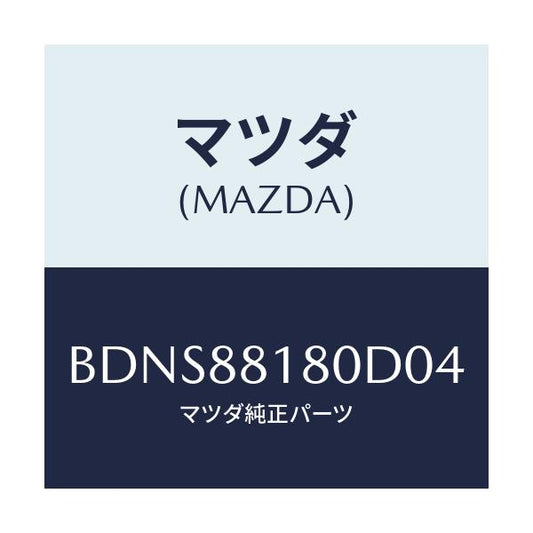 マツダ
(MAZDA)

BDNS88180D04
マツダ純正パーツ